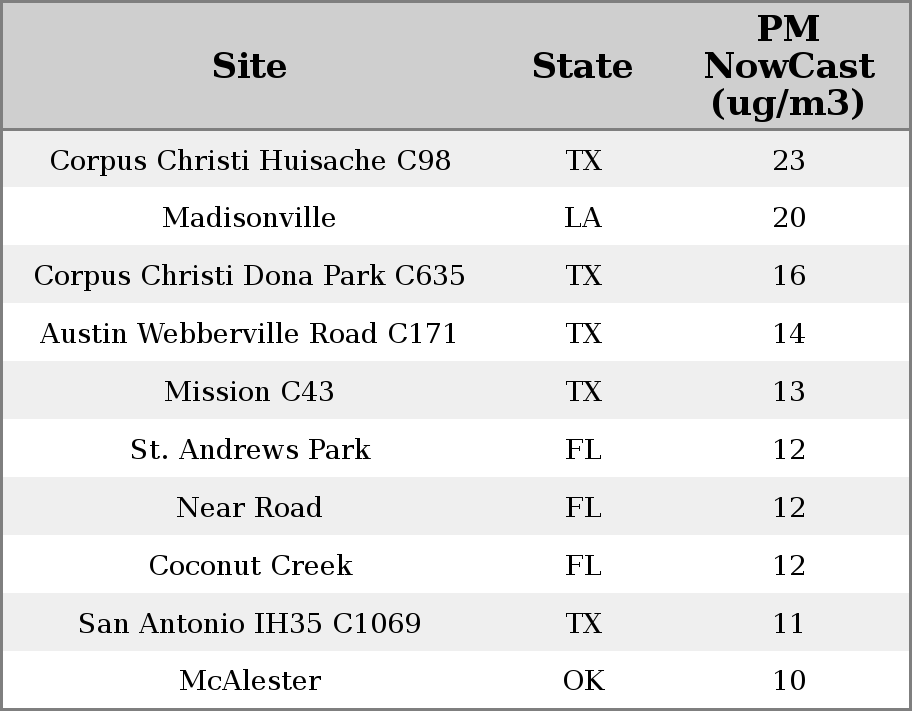 | Site | State | PM NowCast (ug/m3) |
|---|---|---|
| Corpus Christi Huisache C98 | TX | 23 |
| Madisonville | LA | 20 |
| Corpus Christi Dona Park C635 | TX | 16 |
| Austin Webberville Road C171 | TX | 14 |
| Mission C43 | TX | 13 |
| St. Andrews Park | FL | 12 |
| Near Road | FL | 12 |
| Coconut Creek | FL | 12 |
| San Antonio IH35 C1069 | TX | 11 |
| McAlester | OK | 10 |